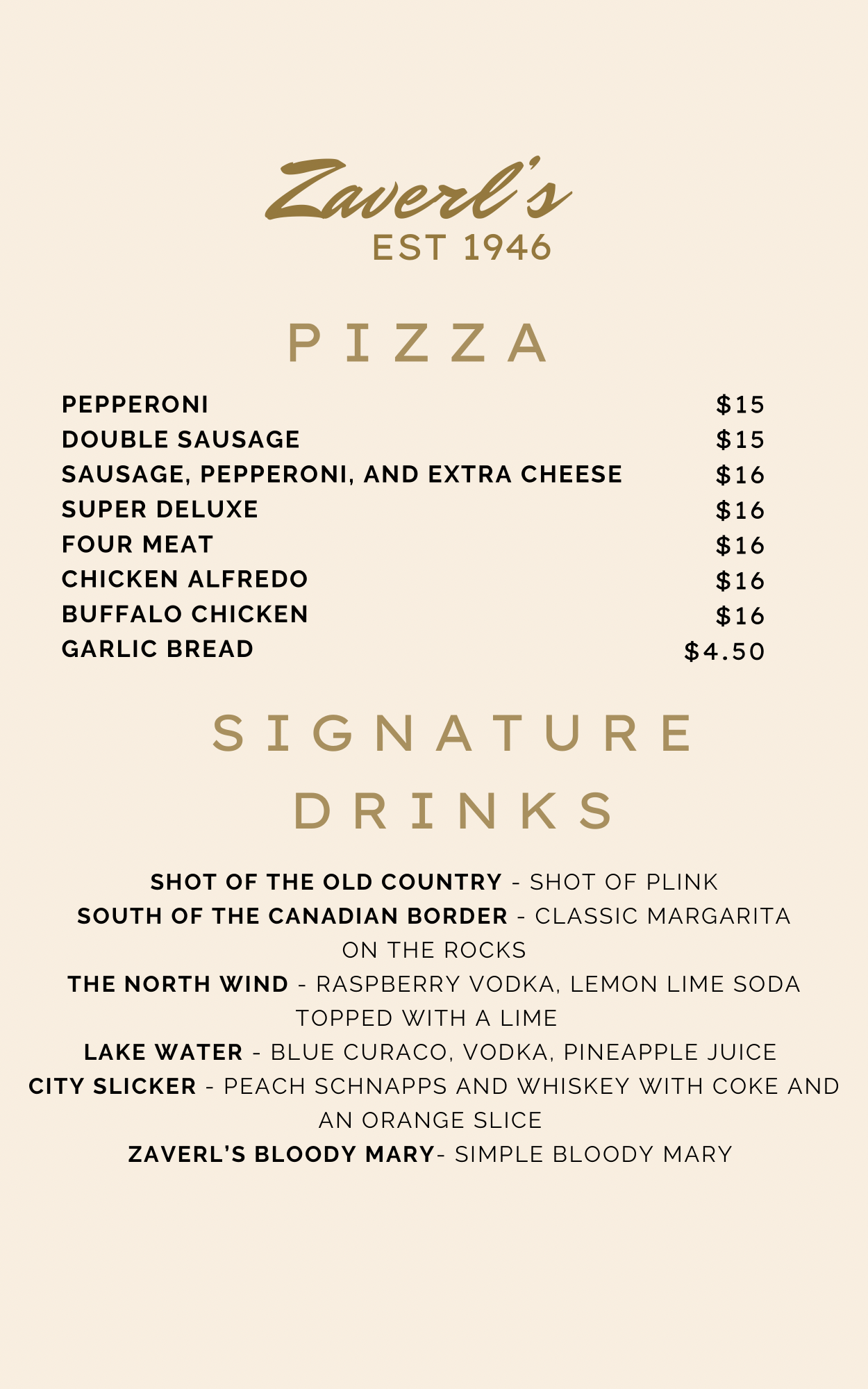 Zaverl's
EST 1946

PIZZA

PEPPERONI $15
DOUBLE SAUSAGE $15
SAUSAGE, PEPPERONI, AND EXTRA CHEESE $16
SUPER DELUXE $16
FOUR MEAT $16
CHICKEN ALFREDO $16
BUFFALO CHICKEN $16
GARLIC BREAD $4.50

SIGNATURE DRINKS

SHOT OF THE OLD COUNTRY - SHOT OF PLINK
SOUTH OF THE CANADIAN BORDER - CLASSIC MARGARITA ON THE ROCKS
THE NORTH WIND - RASPBERRY VODKA, LEMON LIME SODA TOPPED WITH A LIME
LAKE WATER - BLUE CURACO, VODKA, PINEAPPLE JUICE
CITY SLICKER - PEACH SCHNAPPS AND WHISKEY WITH COKE AND AN ORANGE SLICE
ZAVERL'S BLOODY MARY- SIMPLE BLOODY MARY